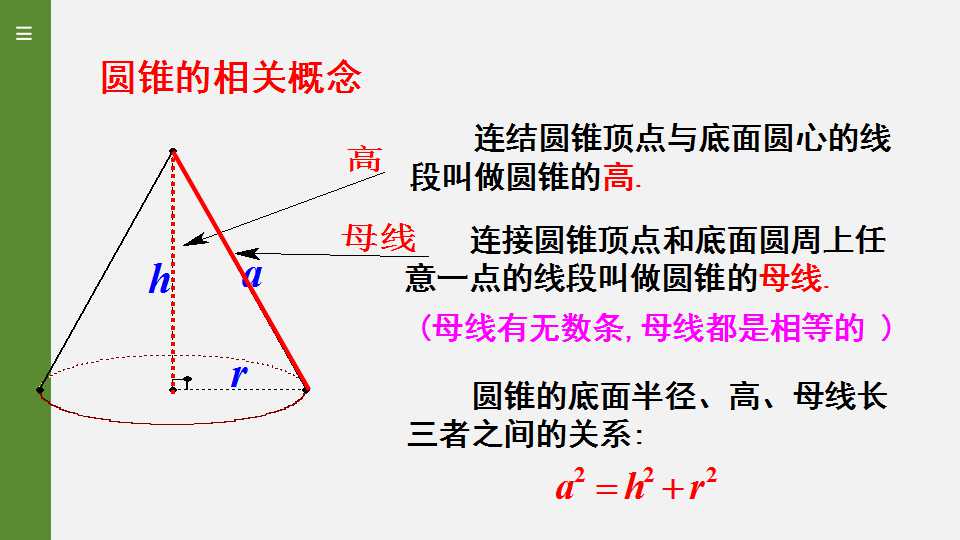 ≡

圆锥的相关概念

高

母线

h

a

r

连结圆锥顶点与底面圆心的线段叫做圆锥的高.

连接圆锥顶点和底面圆周上任意一点的线段叫做圆锥的母线.

(母线有无数条,母线都是相等的 )

圆锥的底面半径、高、母线长三者之间的关系:

$a^2=h^2+r^2$